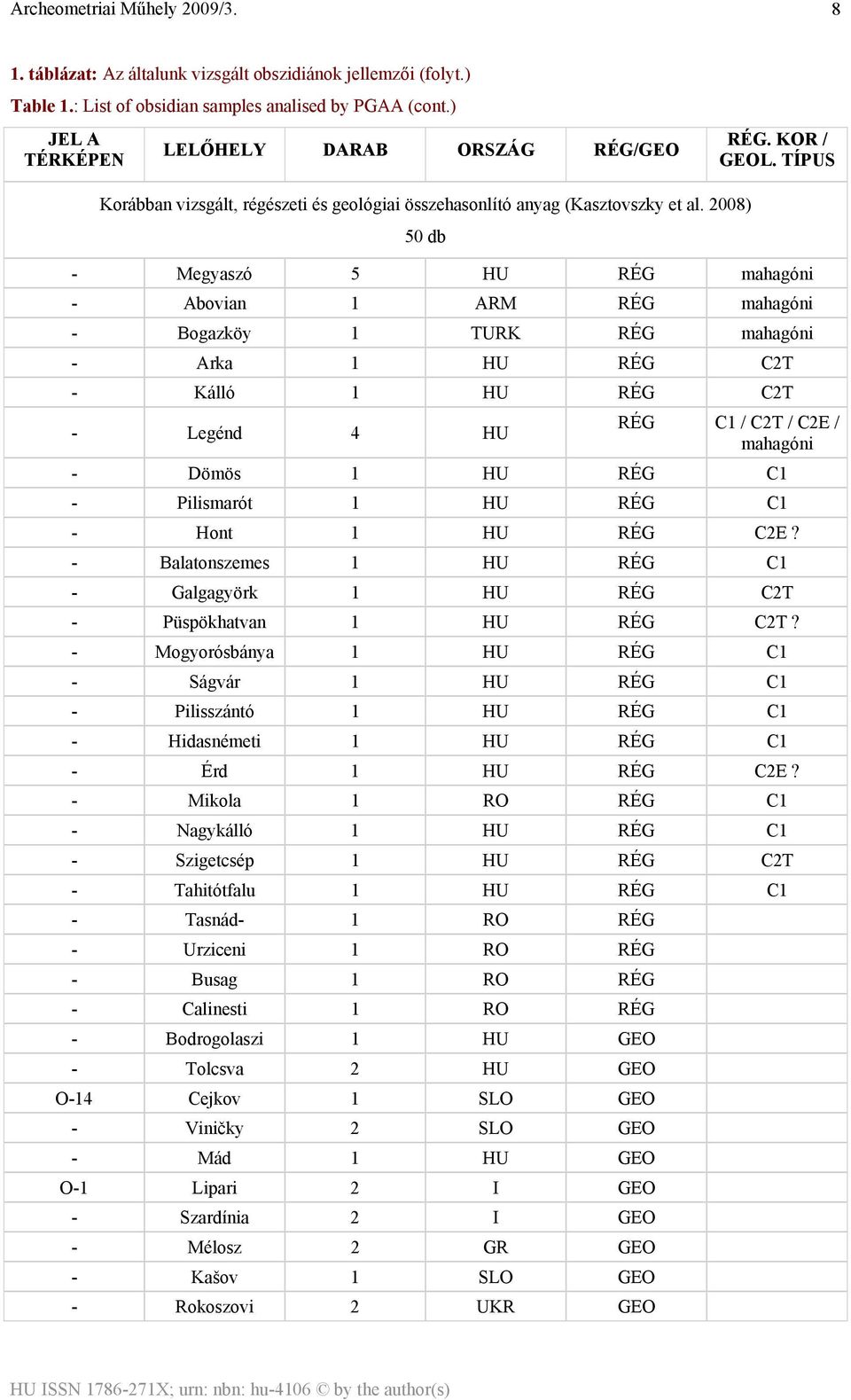 Archeometriai Műhely 2009/3. 8

1. táblázat: Az általunk vizsgált obszidiánok jellemzői (folyt.)
Table 1.: List of obsidian samples analised by PGAA (cont.)

| JEL A TÉRKÉPEN | LELŐHELY | DARAB | ORSZÁG | RÉG/GEO | RÉG. KOR / GEOL. TÍPUS |
|---|---|---|---|---|---|
| Korábban vizsgált, régészeti és geológiai összehasonlító anyag (Kasztovszky et al. 2008) 50 db | | | | | |
| - | Megyaszó | 5 | HU | RÉG | mahagóni |
| - | Abovian | 1 | ARM | RÉG | mahagóni |
| - | Bogazköy | 1 | TURK | RÉG | mahagóni |
| - | Arka | 1 | HU | RÉG | C2T |
| - | Kálló | 1 | HU | RÉG | C2T |
| - | Legénd | 4 | HU | RÉG | C1 / C2T / C2E / mahagóni |
| - | Dömös | 1 | HU | RÉG | C1 |
| - | Pilismarót | 1 | HU | RÉG | C1 |
| - | Hont | 1 | HU | RÉG | C2E ? |
| - | Balatonszemes | 1 | HU | RÉG | C1 |
| - | Galgagyörk | 1 | HU | RÉG | C2T |
| - | Püspökhatvan | 1 | HU | RÉG | C2T ? |
| - | Mogyorósbánya | 1 | HU | RÉG | C1 |
| - | Ságvár | 1 | HU | RÉG | C1 |
| - | Pilisszántó | 1 | HU | RÉG | C1 |
| - | Hidasnémeti | 1 | HU | RÉG | C1 |
| - | Érd | 1 | HU | RÉG | C2E ? |
| - | Mikola | 1 | RO | RÉG | C1 |
| - | Nagykálló | 1 | HU | RÉG | C1 |
| - | Szigetcsép | 1 | HU | RÉG | C2T |
| - | Tahitótfalu | 1 | HU | RÉG | C1 |
| - | Tasnád- | 1 | RO | RÉG | |
| - | Urziceni | 1 | RO | RÉG | |
| - | Busag | 1 | RO | RÉG | |
| - | Calinesti | 1 | RO | RÉG | |
| - | Bodrogolaszi | 1 | HU | GEO | |
| - | Tolcsva | 2 | HU | GEO | |
| O-14 | Cejkov | 1 | SLO | GEO | |
| - | Viničky | 2 | SLO | GEO | |
| - | Mád | 1 | HU | GEO | |
| O-1 | Lipari | 2 | I | GEO | |
| - | Szardínia | 2 | I | GEO | |
| - | Mélosz | 2 | GR | GEO | |
| - | Kašov | 1 | SLO | GEO | |
| - | Rokoszovi | 2 | UKR | GEO | |

HU ISSN 1786-271X; urn: nbn: hu-4106 © by the author(s)